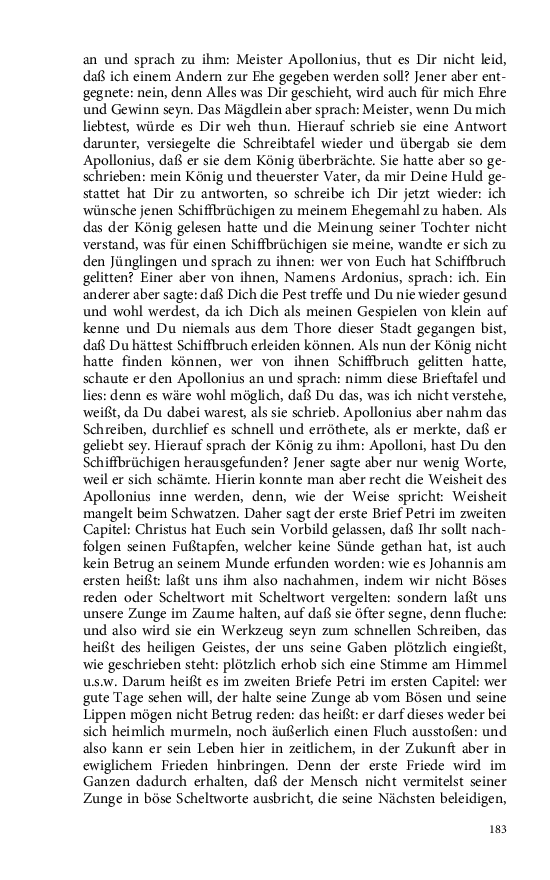 an und sprach zu ihm: Meister Apollonius, thut es Dir nicht leid, daß ich einem Andern zur Ehe gegeben werden soll? Jener aber entgegnete: nein, denn Alles was Dir geschieht, wird auch für mich Ehre und Gewinn seyn. Das Mägdlein aber sprach: Meister, wenn Du mich liebtest, würde es Dir weh thun. Hierauf schrieb sie eine Antwort darunter, versiegelte die Schreibtafel wieder und übergab sie dem Apollonius, daß er sie dem König überbrächte. Sie hatte aber so geschrieben: mein König und theuerster Vater, da mir Deine Huld gestattet hat Dir zu antworten, so schreibe ich Dir jetzt wieder: ich wünsche jenen Schiffbrüchigen zu meinem Ehegemahl zu haben. Als das der König gelesen hatte und die Meinung seiner Tochter nicht verstand, was für einen Schiffbrüchigen sie meine, wandte er sich zu den Jünglingen und sprach zu ihnen: wer von Euch hat Schiffbruch gelitten? Einer aber von ihnen, Namens Ardonius, sprach: ich. Ein anderer aber sagte: daß Dich die Pest treffe und Du nie wieder gesund und wohl werdest, da ich Dich als meinen Gespielen von klein auf kenne und Du niemals aus dem Thore dieser Stadt gegangen bist, daß Du hättest Schiffbruch erleiden können. Als nun der König nicht hatte finden können, wer von ihnen Schiffbruch gelitten hatte, schaute er den Apollonius an und sprach: nimm diese Brieftafel und lies: denn es wäre wohl möglich, daß Du das, was ich nicht verstehe, weißt, da Du dabei warest, als sie schrieb. Apollonius aber nahm das Schreiben, durchlief es schnell und erröthete, als er merkte, daß er geliebt sey. Hierauf sprach der König zu ihm: Apolloni, hast Du den Schiffbrüchigen herausgefunden? Jener sagte aber nur wenig Worte, weil er sich schämte. Hierin konnte man aber recht die Weisheit des Apollonius inne werden, denn, wie der Weise spricht: Weisheit mangelt beim Schwatzen. Daher sagt der erste Brief Petri im zweiten Capitel: Christus hat Euch sein Vorbild gelassen, daß Ihr sollt nachfolgen seinen Fußtapfen, welcher keine Sünde gethan hat, ist auch kein Betrug an seinem Munde erfunden worden: wie es Johannis am ersten heißt: laßt uns ihm also nachahmen, indem wir nicht Böses reden oder Scheltwort mit Scheltwort vergelten: sondern laßt uns unsere Zunge im Zaume halten, auf daß sie öfter segne, denn fluche: und also wird sie ein Werkzeug seyn zum schnellen Schreiben, das heißt des heiligen Geistes, der uns seine Gaben plötzlich eingießt, wie geschrieben steht: plötzlich erhob sich eine Stimme am Himmel u.s.w. Darum heißt es im zweiten Briefe Petri im ersten Capitel: wer gute Tage sehen will, der halte seine Zunge ab vom Bösen und seine Lippen mögen nicht Betrug reden: das heißt: er darf dieses weder bei sich heimlich murmeln, noch äußerlich einen Fluch ausstoßen: und also kann er sein Leben hier in zeitlichem, in der Zukunft aber in ewiglichem Frieden hinbringen. Denn der erste Friede wird im Ganzen dadurch erhalten, daß der Mensch nicht vermitelst seiner Zunge in böse Scheltworte ausbricht, die seine Nächsten beleidigen,

183